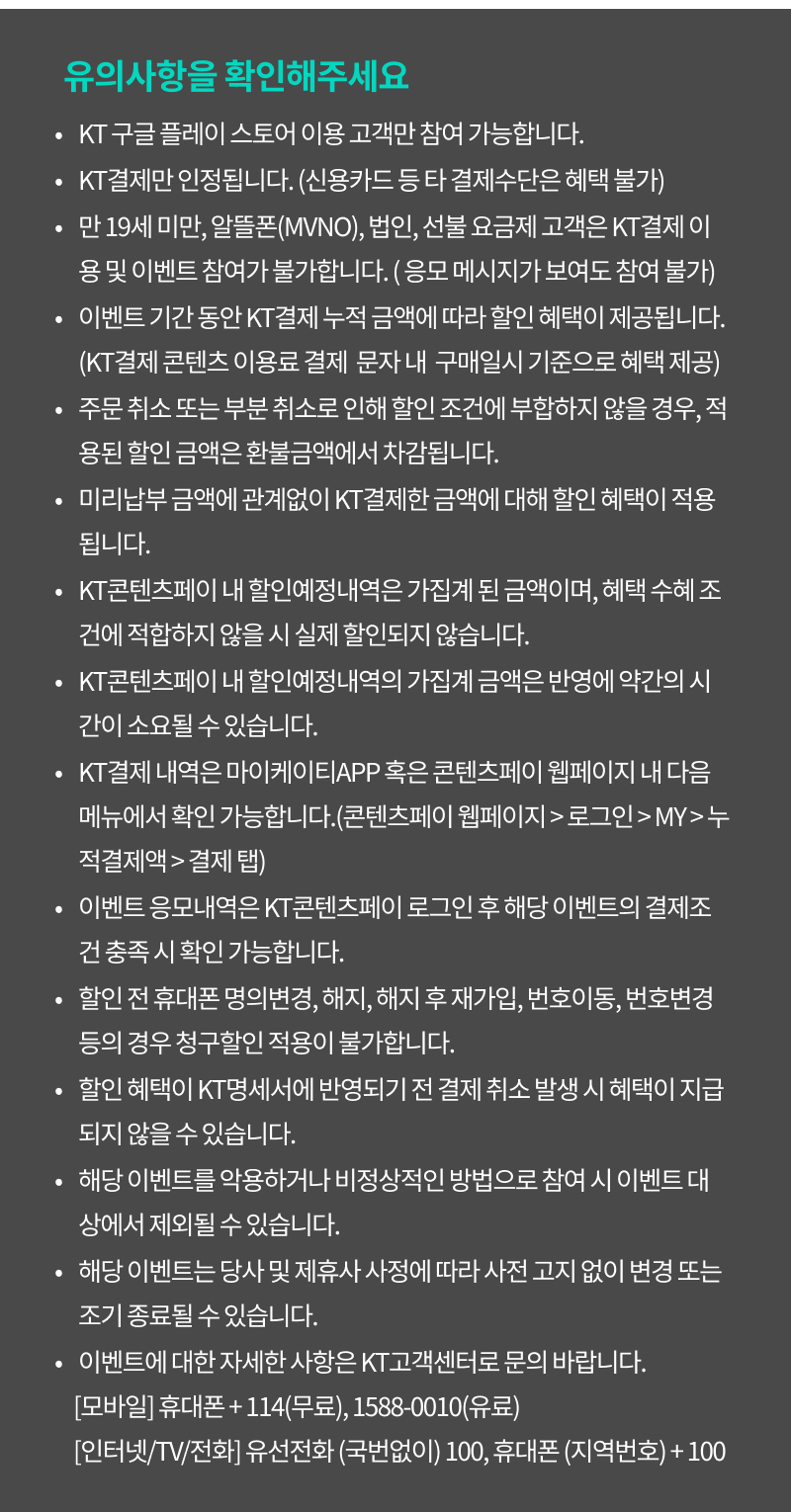 유의사항을 확인해주세요

• KT 구글 플레이 스토어 이용 고객만 참여 가능합니다.
• KT결제만 인정됩니다. (신용카드 등 타 결제수단은 혜택 불가)
• 만 19세 미만, 알뜰폰(MVNO), 법인, 선불 요금제 고객은 KT결제 이용 및 이벤트 참여가 불가합니다. ( 응모 메시지가 보여도 참여 불가)
• 이벤트 기간 동안 KT결제 누적 금액에 따라 할인 혜택이 제공됩니다. (KT결제 콘텐츠 이용료 결제 문자 내 구매일시 기준으로 혜택 제공)
• 주문 취소 또는 부분 취소로 인해 할인 조건에 부합하지 않을 경우, 적용된 할인 금액은 환불금액에서 차감됩니다.
• 미리납부 금액에 관계없이 KT결제한 금액에 대해 할인 혜택이 적용됩니다.
• KT콘텐츠페이 내 할인예정내역은 가집계 된 금액이며, 혜택 수혜 조건에 적합하지 않을 시 실제 할인되지 않습니다.
• KT콘텐츠페이 내 할인예정내역의 가집계 금액은 반영에 약간의 시간이 소요될 수 있습니다.
• KT결제 내역은 마이케이티APP 혹은 콘텐츠페이 웹페이지 내 다음 메뉴에서 확인 가능합니다.(콘텐츠페이 웹페이지 > 로그인 > MY > 누적결제액 > 결제 탭)
• 이벤트 응모내역은 KT콘텐츠페이 로그인 후 해당 이벤트의 결제조건 충족 시 확인 가능합니다.
• 할인 전 휴대폰 명의변경, 해지, 해지 후 재가입, 번호이동, 번호변경 등의 경우 청구할인 적용이 불가합니다.
• 할인 혜택이 KT명세서에 반영되기 전 결제 취소 발생 시 혜택이 지급되지 않을 수 있습니다.
• 해당 이벤트를 악용하거나 비정상적인 방법으로 참여 시 이벤트 대상에서 제외될 수 있습니다.
• 해당 이벤트는 당사 및 제휴사 사정에 따라 사전 고지 없이 변경 또는 조기 종료될 수 있습니다.
• 이벤트에 대한 자세한 사항은 KT고객센터로 문의 바랍니다.
[모바일] 휴대폰 + 114(무료), 1588-0010(유료)
[인터넷/TV/전화] 유선전화 (국번없이) 100, 휴대폰 (지역번호) + 100